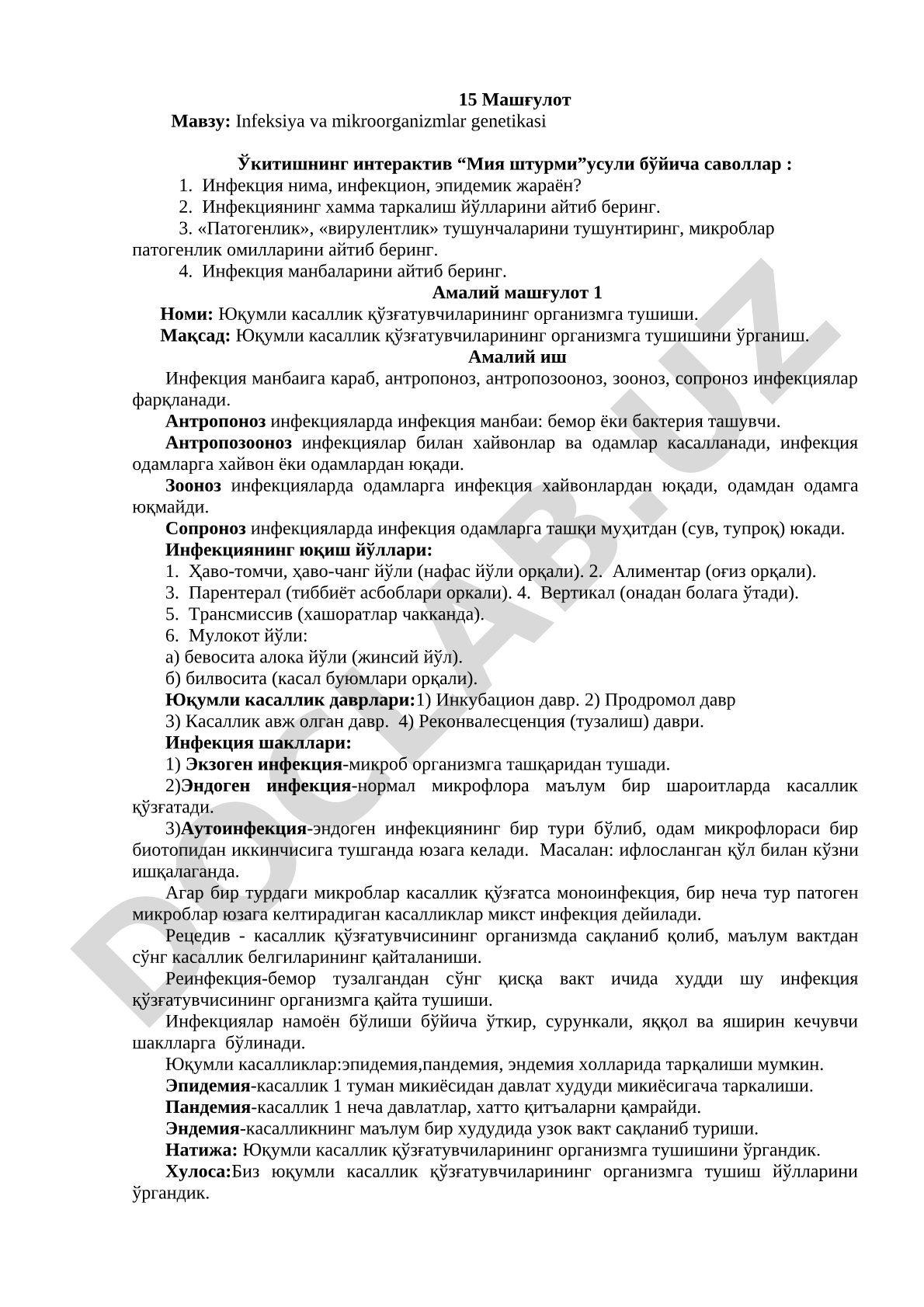 15 Машғулот
Мавзу: Infeksiya va mikroorganizmlar genetikasi

Ўкитишнинг интерактив “Мия штурми”усули бўйича саволлар :
1. Инфекция нима, инфекцион, эпидемик жараён?
2. Инфекциянинг хамма таркалиш йўлларини айтиб беринг.
3. «Патогенлик», «вирулентлик» тушунчаларини тушунтиринг, микроблар патогенлик омилларини айтиб беринг.
4. Инфекция манбаларини айтиб беринг.
Амалий машғулот 1
Номи: Юқумли касаллик қўзғатувчиларининг организмга тушиши.
Мақсад: Юқумли касаллик қўзғатувчиларининг организмга тушишини ўрганиш.
Амалий иш
Инфекция манбаига караб, антропоноз, антропозооноз, зооноз, сопроноз инфекциялар фарқланади.
Антропоноз инфекцияларда инфекция манбаи: бемор ёки бактерия ташувчи.
Антропозооноз инфекциялар билан хайвонлар ва одамлар касалланади, инфекция одамларга хайвон ёки одамлардан юқади.
Зооноз инфекцияларда одамларга инфекция хайвонлардан юқади, одамдан одамга юқмайди.
Сопроноз инфекцияларда инфекция одамларга ташқи муҳитдан (сув, тупроқ) юкади.
Инфекциянинг юқиш йўллари:
1. Ҳаво-томчи, ҳаво-чанг йўли (нафас йўли орқали). 2. Алиментар (оғиз орқали).
3. Парентерал (тиббиёт асбоблари оркали). 4. Вертикал (онадан болага ўтади).
5. Трансмиссив (хашоратлар чакканда).
6. Мулокот йўли:
а) бевосита алока йўли (жинсий йўл).
б) билвосита (касал буюмлари орқали).
Юқумли касаллик даврлари:1) Инкубацион давр. 2) Продромол давр
3) Касаллик авж олган давр. 4) Реконвалесценция (тузалиш) даври.
Инфекция шакллари:
1) Экзоген инфекция-микроб организмга ташқаридан тушади.
2)Эндоген инфекция-нормал микрофлора маълум бир шароитларда касаллик қўзғатади.
3)Аутоинфекция-эндоген инфекциянинг бир тури бўлиб, одам микрофлораси бир биотопидан иккинчисига тушганда юзага келади. Масалан: ифлосланган қўл билан кўзни ишқалаганда.
Агар бир турдаги микроблар касаллик қўзғатса моноинфекция, бир неча тур патоген микроблар юзага келтирадиган касалликлар микст инфекция дейилади.
Рецедив - касаллик қўзғатувчисининг организмда сақланиб қолиб, маълум вактдан сўнг касаллик белгиларининг қайталаниши.
Реинфекция-бемор тузалгандан сўнг қисқа вакт ичида худди шу инфекция қўзғатувчисининг организмга қайта тушиши.
Инфекциялар намоён бўлиши бўйича ўткир, сурункали, яққол ва яширин кечувчи шаклларга бўлинади.
Юқумли касалликлар:эпидемия,пандемия, эндемия холларида тарқалиши мумкин.
Эпидемия-касаллик 1 туман микиёсидан давлат худуди микиёсигача таркалиши.
Пандемия-касаллик 1 неча давлатлар, хатто қитъаларни қамрайди.
Эндемия-касалликнинг маълум бир худудида узок вакт сақланиб туриши.
Натижа: Юқумли касаллик қўзғатувчиларининг организмга тушишини ўргандик.
Хулоса:Биз юқумли касаллик қўзғатувчиларининг организмга тушиш йўлларини ўргандик.

DOCLAB.UZ